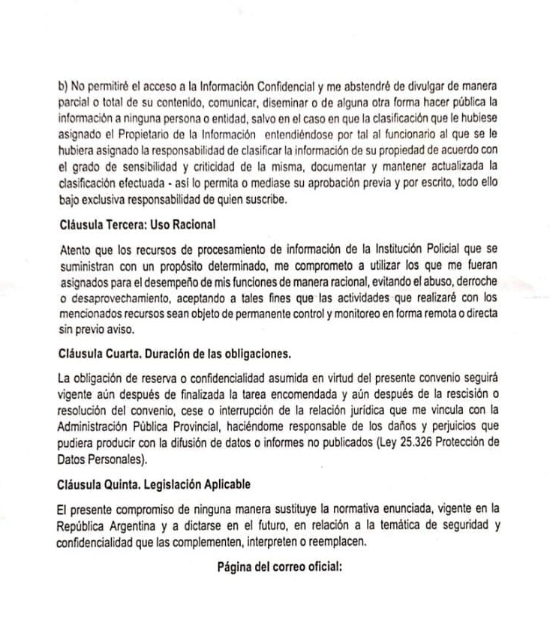 b) No permitiré el acceso a la Información Confidencial y me abstendré de divulgar de manera parcial o total de su contenido, comunicar, diseminar o de alguna otra forma hacer pública la información a ninguna persona o entidad, salvo en el caso en que la clasificación que le hubiese asignado el Propietario de la Información entendiéndose por tal al funcionario al que se le hubiera asignado la responsabilidad de clasificar la información de su propiedad de acuerdo con el grado de sensibilidad y criticidad de la misma, documentar y mantener actualizada la clasificación efectuada - así lo permita o mediase su aprobación previa y por escrito, todo ello bajo exclusiva responsabilidad de quien suscribe.

Cláusula Tercera: Uso Racional

Atento que los recursos de procesamiento de información de la Institución Policial que se suministran con un propósito determinado, me comprometo a utilizar los que me fueran asignados para el desempeño de mis funciones de manera racional, evitando el abuso, derroche o desaprovechamiento, aceptando a tales fines que las actividades que realizaré con los mencionados recursos sean objeto de permanente control y monitoreo en forma remota o directa sin previo aviso.

Cláusula Cuarta. Duración de las obligaciones.

La obligación de reserva o confidencialidad asumida en virtud del presente convenio seguirá vigente aún después de finalizada la tarea encomendada y aún después de la rescisión o resolución del convenio, cese o interrupción de la relación jurídica que me vincula con la Administración Pública Provincial, haciéndome responsable de los daños y perjuicios que pudiera producir con la difusión de datos o informes no publicados (Ley 25.326 Protección de Datos Personales).

Cláusula Quinta. Legislación Aplicable

El presente compromiso de ninguna manera sustituye la normativa enunciada, vigente en la República Argentina y a dictarse en el futuro, en relación a la temática de seguridad y confidencialidad que las complementen, interpreten o reemplacen.

Página del correo oficial: